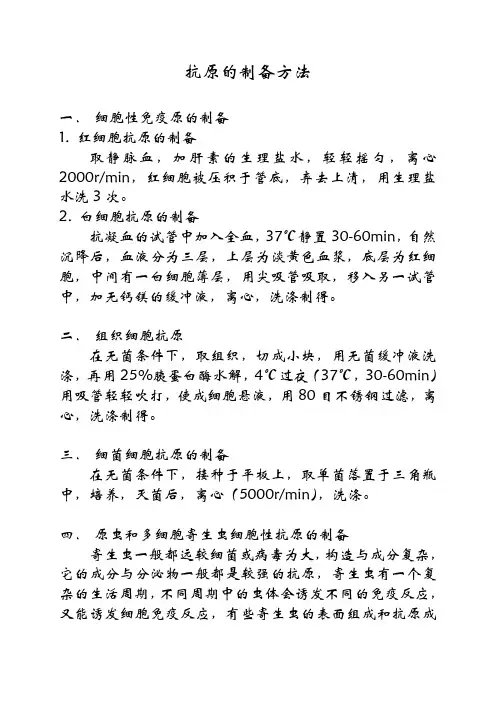 抗原的制备方法

一、 细胞性免疫原的制备
1. 红细胞抗原的制备

取静脉血，加肝素的生理盐水，轻轻摇匀，离心 2000r/min，红细胞被压积于管底，弃去上清，用生理盐水洗 3 次。
2. 白细胞抗原的制备

抗凝血的试管中加入全血，37℃静置 30-60min，自然沉降后，血液分为三层，上层为淡黄色血浆，底层为红细胞，中间有一白细胞薄层，用尖吸管吸取，移入另一试管中，加无钙镁的缓冲液，离心，洗涤制得。

二、 组织细胞抗原

在无菌条件下，取组织，切成小块，用无菌缓冲液洗涤，再用 25%胰蛋白酶水解，4℃过夜（37℃，30-60min）用吸管轻轻吹打，使成细胞悬液，用 80 目不锈钢过滤，离心，洗涤制得。

三、 细菌细胞抗原的制备

在无菌条件下，接种于平板上，取单菌落置于三角瓶中，培养，灭菌后，离心（5000r/min），洗涤。

四、 原虫和多细胞寄生虫细胞性抗原的制备

寄生虫一般都远较细菌或病毒为大，构造与成分复杂，它的成分与分泌物一般都是较强的抗原，寄生虫有一个复杂的生活周期，不同周期中的虫体会诱发不同的免疫反应，又能诱发细胞免疫反应，有些寄生虫的表面组成和抗原成